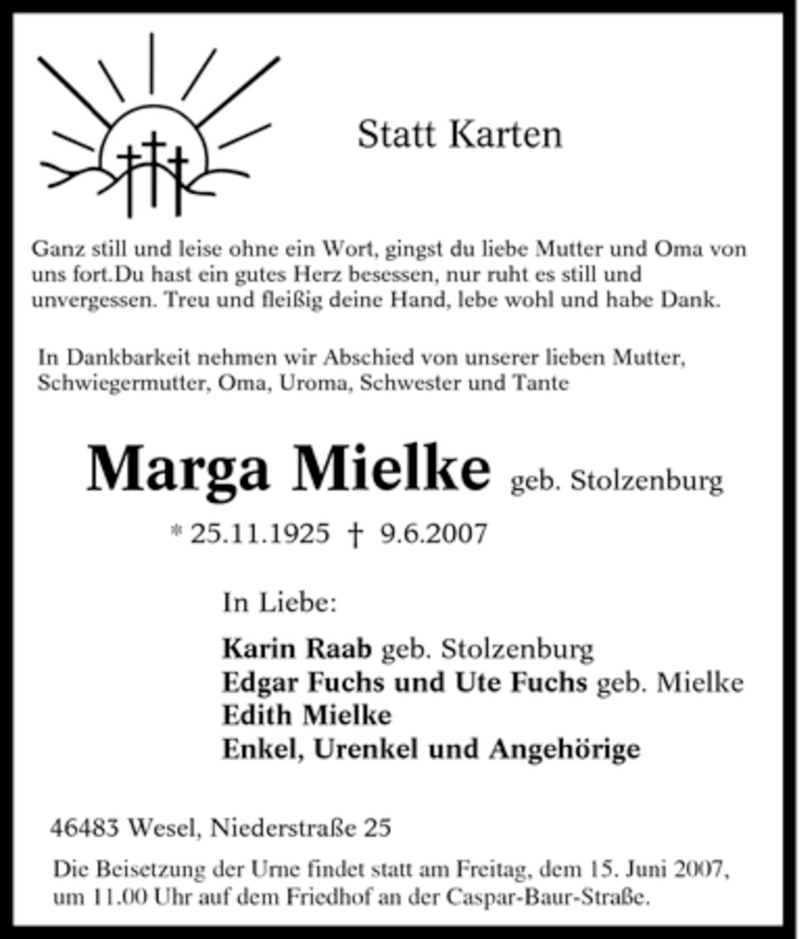 Statt Karten

Ganz still und leise ohne ein Wort, gingst du liebe Mutter und Oma von uns fort.Du hast ein gutes Herz besessen, nur ruht es still und unvergessen. Treu und fleißig deine Hand, lebe wohl und habe Dank.

In Dankbarkeit nehmen wir Abschied von unserer lieben Mutter, Schwiegermutter, Oma, Uroma, Schwester und Tante

Marga Mielke geb. Stolzenburg

* 25.11.1925 † 9.6.2007

In Liebe:

Karin Raab geb. Stolzenburg
Edgar Fuchs und Ute Fuchs geb. Mielke
Edith Mielke
Enkel, Urenkel und Angehörige

46483 Wesel, Niederstraße 25

Die Beisetzung der Urne findet statt am Freitag, dem 15. Juni 2007, um 11.00 Uhr auf dem Friedhof an der Caspar-Baur-Straße.